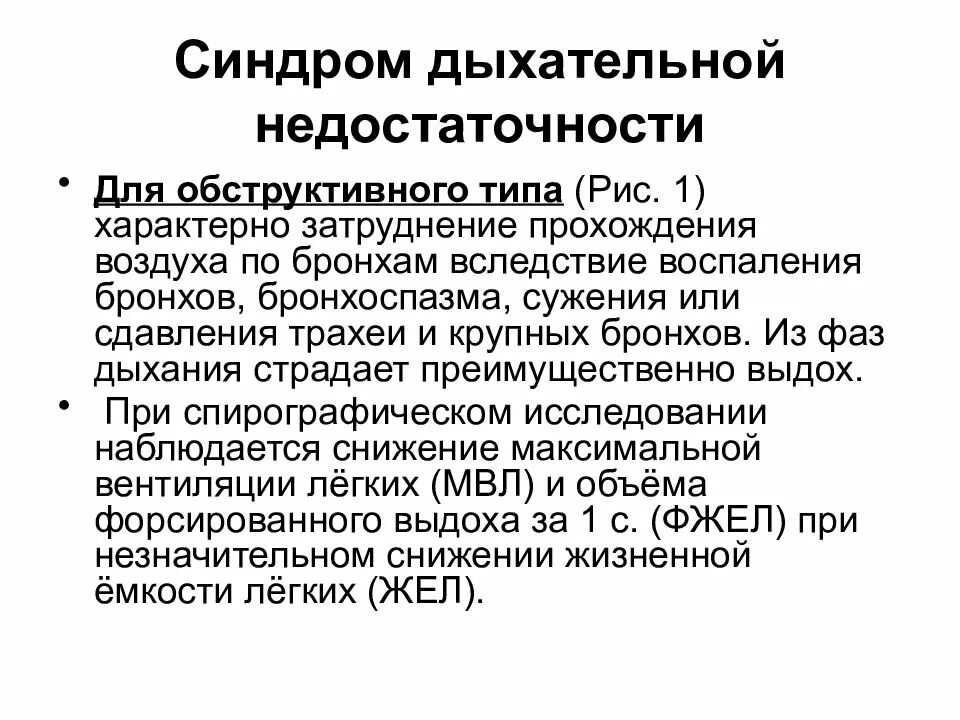 Синдром дыхательной недостаточности

• Для обструктивного типа (Рис. 1) характерно затруднение прохождения воздуха по бронхам вследствие воспаления бронхов, бронхоспазма, сужения или сдавления трахеи и крупных бронхов. Из фаз дыхания страдает преимущественно выдох.

• При спирографическом исследовании наблюдается снижение максимальной вентиляции лёгких (МВЛ) и объёма форсированного выдоха за 1 с. (ФЖЕЛ) при незначительном снижении жизненной ёмкости лёгких (ЖЕЛ).